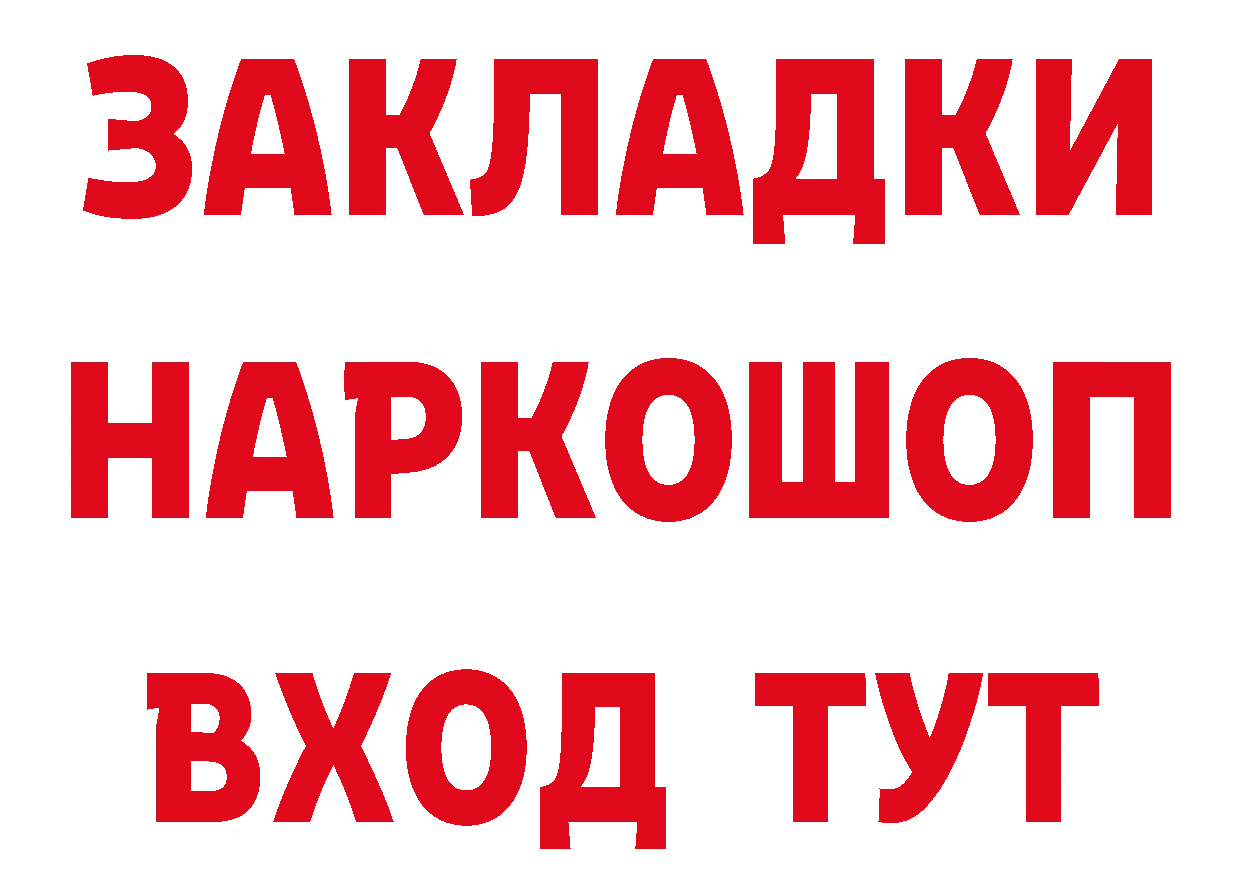 ЗАКЛАДКИ
НАРКОШОП
ВХОД ТУТ